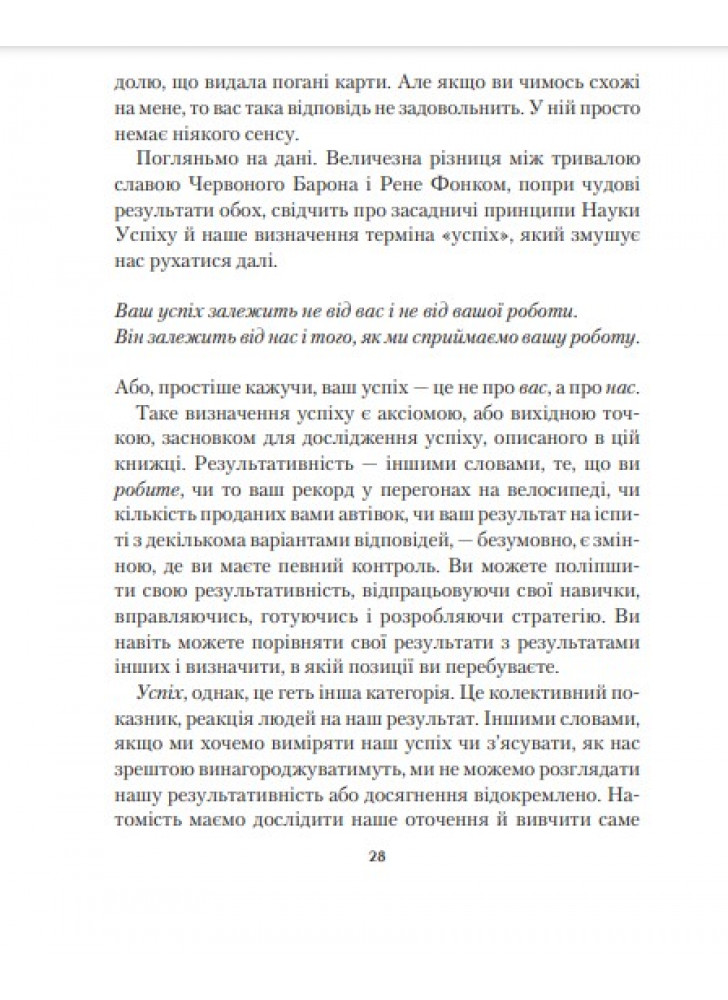 долю, що видала погані карти. Але якщо ви чимось схожі на мене, то вас така відповідь не задовольнить. У ній просто немає ніякого сенсу.

Погляньмо на дані. Величезна різниця між тривалою славою Червоного Барона і Рене Фонком, попри чудові результати обох, свідчить про засадничі принципи Науки Успіху й наше визначення терміна «успіх», який змушує нас рухатися далі.

Ваш успіх залежить не від вас і не від вашої роботи. Він залежить від нас і того, як ми сприймаємо вашу роботу.

Або, простіше кажучи, ваш успіх — це не про вас, а про нас.

Таке визначення успіху є аксіомою, або вихідною точкою, засновком для дослідження успіху, описаного в цій книжці. Результативність — іншими словами, те, що ви робите, чи то ваш рекорд у перегонах на велосипеді, чи кількість проданих вами автівок, чи ваш результат на іспиті з декількома варіантами відповідей, — безумовно, є змінною, де ви маєте певний контроль. Ви можете поліпшити свою результативність, відпрацьовуючи свої навички, вправляючись, готуючись і розробляючи стратегію. Ви навіть можете порівняти свої результати з результатами інших і визначити, в якій позиції ви перебуваєте.

Успіх, однак, це геть інша категорія. Це колективний показник, реакція людей на наш результат. Іншими словами, якщо ми хочемо виміряти наш успіх чи з'ясувати, як нас зрештою винагороджуватимуть, ми не можемо розглядати нашу результативність або досягнення відокремлено. Натомість маємо дослідити наше оточення й вивчити саме

28